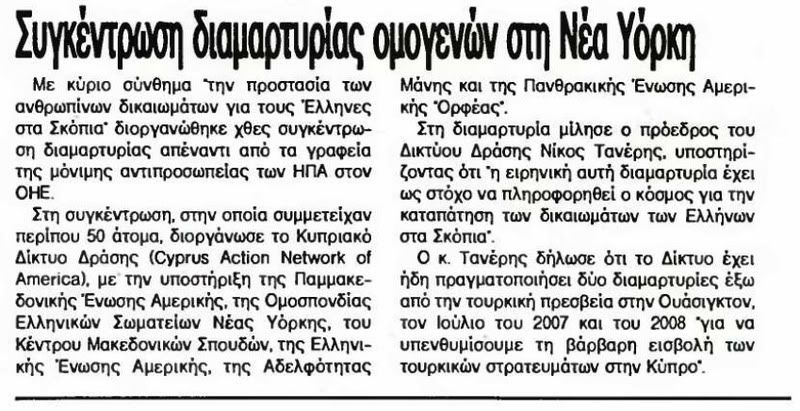 Συγκέντρωση διαμαρτυρίας ομογενών στη Νέα Υόρκη

Με κύριο σύνθημα "την προστασία των ανθρωπίνων δικαιωμάτων για τους Έλληνες στα Σκόπια" διοργανώθηκε χθες συγκέντρωση διαμαρτυρίας απέναντι από τα γραφεία της μόνιμης αντιπροσωπείας των ΗΠΑ στον ΟΗΕ.

Στη συγκέντρωση, στην οποία συμμετείχαν περίπου 50 άτομα, διοργάνωσε το Κυπριακό Δίκτυο Δράσης (Cyprus Action Network of America), με την υποστήριξη της Παμμακεδονικής Ένωσης Αμερικής, της Ομοσπονδίας Ελληνικών Σωματείων Νέας Υόρκης, του Κέντρου Μακεδονικών Σπουδών, της Ελληνικής Ένωσης Αμερικής, της Αδελφότητας Μάνης και της Πανθρακικής Ένωσης Αμερικής "Ορφέας".

Στη διαμαρτυρία μίλησε ο πρόεδρος του Δικτύου Δράσης Νίκος Τανέρης, υποστηρίζοντας ότι "η ειρηνική αυτή διαμαρτυρία έχει ως στόχο να πληροφορηθεί ο κόσμος για την καταπάτηση των δικαιωμάτων των Ελλήνων στα Σκόπια".

Ο κ. Τανέρης δήλωσε ότι το Δίκτυο έχει ήδη πραγματοποιήσει δύο διαμαρτυρίες έξω από την τουρκική πρεσβεία στην Ουάσιγκτον, τον Ιούλιο του 2007 και του 2008 "για να υπενθυμίσουμε τη βάρβαρη εισβολή των τουρκικών στρατευμάτων στην Κύπρο".